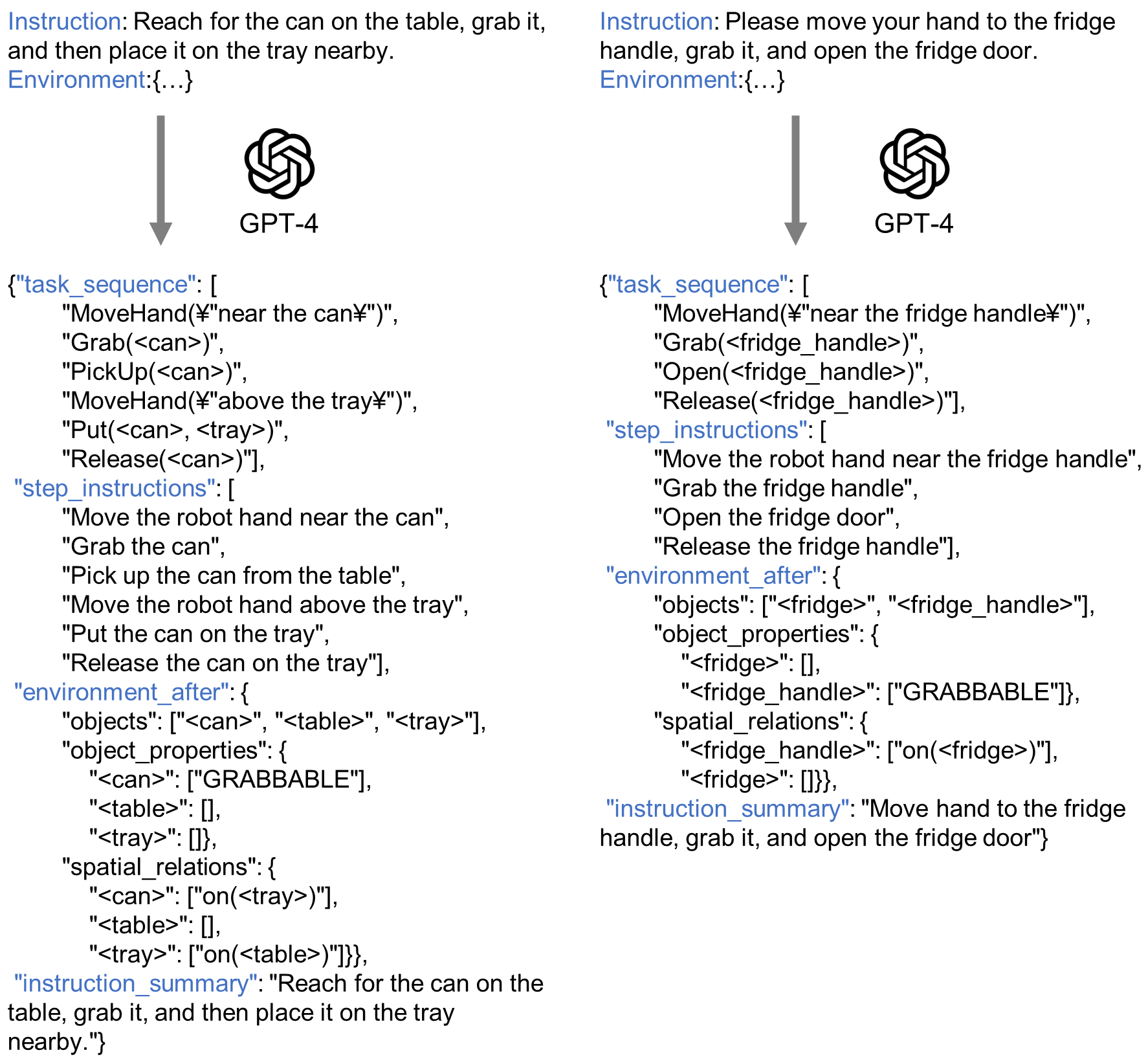 Instruction: Reach for the can on the table, grab it, and then place it on the tray nearby.
Environment:{…}

GPT-4

{"task_sequence": [
"MoveHand(¥"near the can¥")",
"Grab(<can>)",
"PickUp(<can>)",
"MoveHand(¥"above the tray¥")",
"Put(<can>, <tray>)",
"Release(<can>)"],
"step_instructions": [
"Move the robot hand near the can",
"Grab the can",
"Pick up the can from the table",
"Move the robot hand above the tray",
"Put the can on the tray",
"Release the can on the tray"],
"environment_after": {
"objects": ["<can>", "<table>", "<tray>"],
"object_properties": {
"<can>": ["GRABBABLE"],
"<table>": [],
"<tray>": []},
"spatial_relations": {
"<can>": ["on(<tray>)"],
"<table>": [],
"<tray>": ["on(<table>)"]}},
"instruction_summary": "Reach for the can on the table, grab it, and then place it on the tray nearby."}

Instruction: Please move your hand to the fridge handle, grab it, and open the fridge door.
Environment:{…}

GPT-4

{"task_sequence": [
"MoveHand(¥"near the fridge handle¥")",
"Grab(<fridge_handle>)",
"Open(<fridge_handle>)",
"Release(<fridge_handle>)"],
"step_instructions": [
"Move the robot hand near the fridge handle",
"Grab the fridge handle",
"Open the fridge door",
"Release the fridge handle"],
"environment_after": {
"objects": ["<fridge>", "<fridge_handle>"],
"object_properties": {
"<fridge>": [],
"<fridge_handle>": ["GRABBABLE"]},
"spatial_relations": {
"<fridge_handle>": ["on(<fridge>)"],
"<fridge>": []}},
"instruction_summary": "Move hand to the fridge handle, grab it, and open the fridge door"}